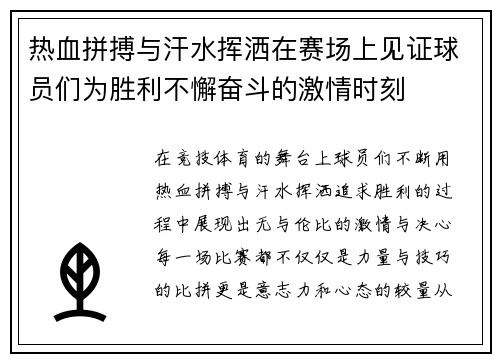 热血拼搏与汗水挥洒在赛场上见证球员们为胜利不懈奋斗的激情时刻

在竞技体育的舞台上球员们不断用热血拼搏与汗水挥洒追求胜利的过程中展现出无与伦比的激情与决心每一场比赛都不仅仅是力量与技巧的比拼更是意志力和心态的较量从